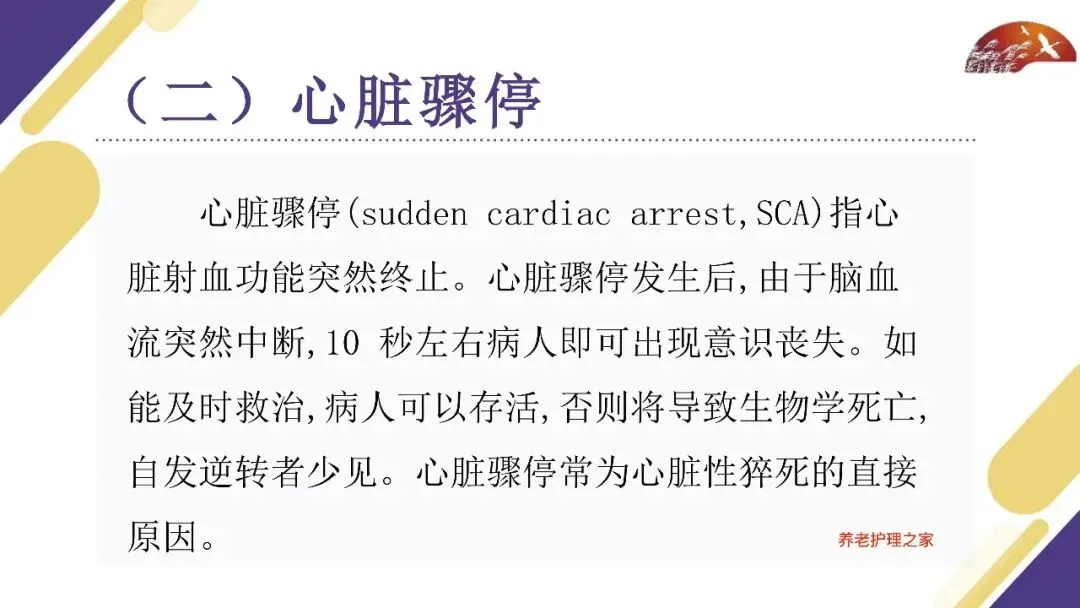 （二）心脏骤停

心脏骤停(sudden cardiac arrest,SCA)指心脏射血功能突然终止。心脏骤停发生后,由于脑血流突然中断,10秒左右病人即可出现意识丧失。如能及时救治,病人可以存活,否则将导致生物学死亡,自发逆转者少见。心脏骤停常为心脏性猝死的直接原因。

养老护理之家